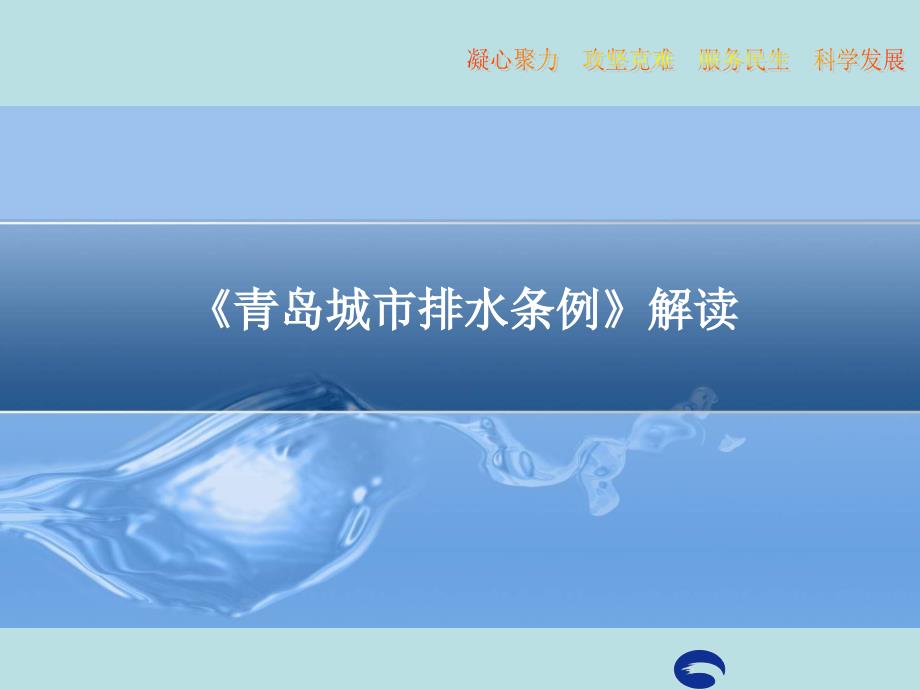 凝心聚力　攻坚克难　服务民生　科学发展

《青岛城市排水条例》解读